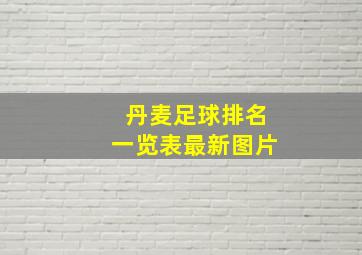 丹麦足球排名
一览表最新图片